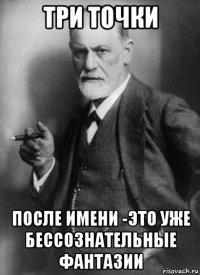 ТРИ ТОЧКИ

ПОСЛЕ ИМЕНИ -ЭТО УЖЕ БЕССОЗНАТЕЛЬНЫЕ ФАНТАЗИИ

risovach.ru